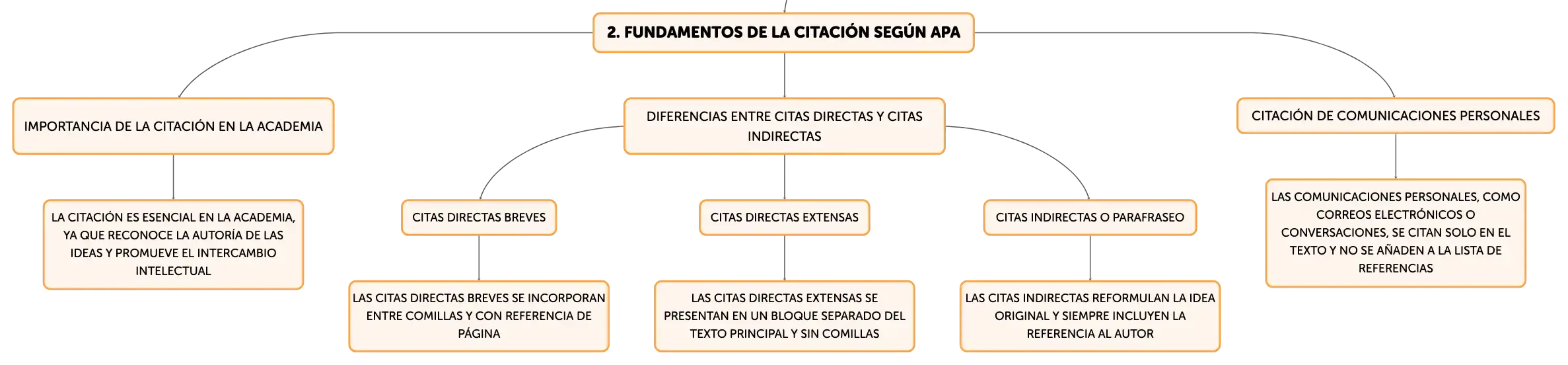 2. FUNDAMENTOS DE LA CITACIÓN SEGÚN APA

IMPORTANCIA DE LA CITACIÓN EN LA ACADEMIA

LA CITACIÓN ES ESENCIAL EN LA ACADEMIA, YA QUE RECONOCE LA AUTORÍA DE LAS IDEAS Y PROMUEVE EL INTERCAMBIO INTELECTUAL

DIFERENCIAS ENTRE CITAS DIRECTAS Y CITAS INDIRECTAS

CITAS DIRECTAS BREVES

LAS CITAS DIRECTAS BREVES SE INCORPORAN ENTRE COMILLAS Y CON REFERENCIA DE PÁGINA

CITAS DIRECTAS EXTENSAS

LAS CITAS DIRECTAS EXTENSAS SE PRESENTAN EN UN BLOQUE SEPARADO DEL TEXTO PRINCIPAL Y SIN COMILLAS

CITAS INDIRECTAS O PARAFRASEO

LAS CITAS INDIRECTAS REFORMULAN LA IDEA ORIGINAL Y SIEMPRE INCLUYEN LA REFERENCIA AL AUTOR

CITACIÓN DE COMUNICACIONES PERSONALES

LAS COMUNICACIONES PERSONALES, COMO CORREOS ELECTRÓNICOS O CONVERSACIONES, SE CITAN SOLO EN EL TEXTO Y NO SE AÑADEN A LA LISTA DE REFERENCIAS